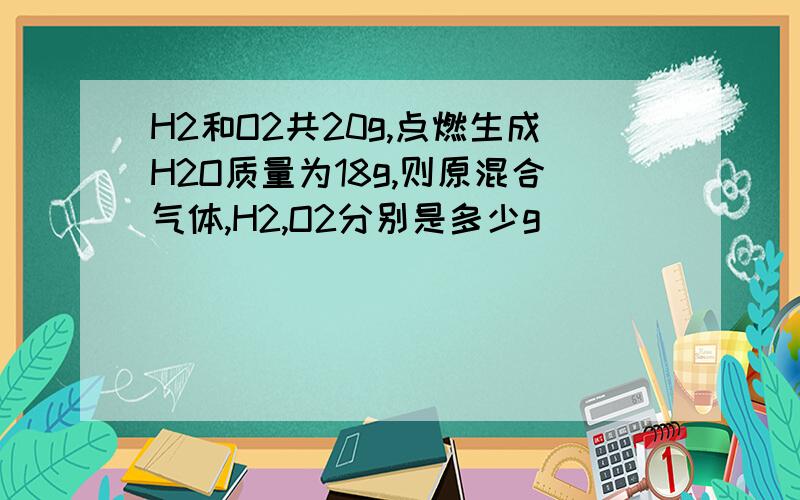 H2和O2共20g,点燃生成H2O质量为18g,则原混合气体,H2,O2分别是多少g